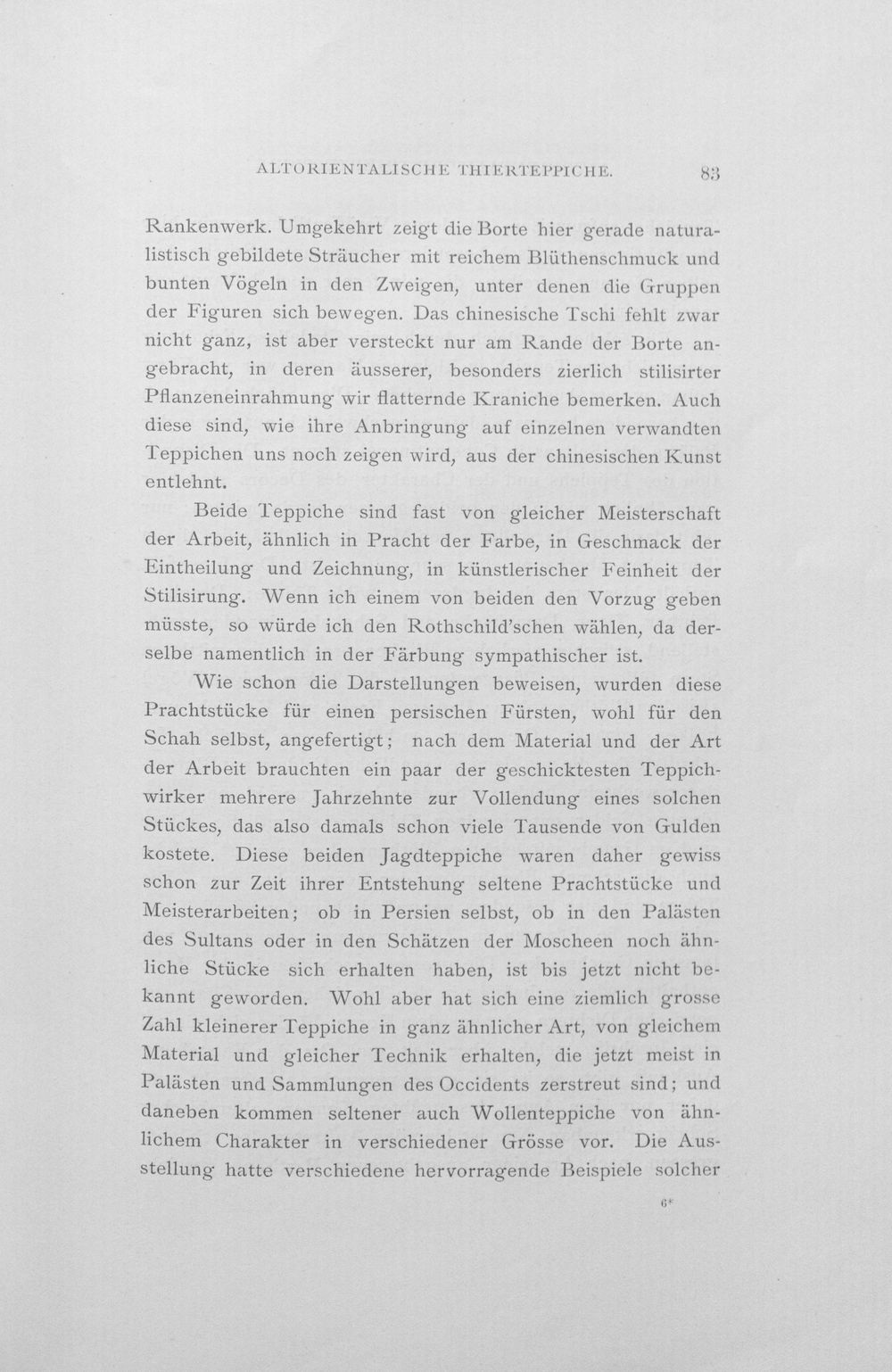 ALTORIENTALISCHE THIERTEPPICHE. 83

Rankenwerk. Umgekehrt zeigt die Borte hier gerade naturalistisch gebildete Sträucher mit reichem Blüthenschmuck und bunten Vögeln in den Zweigen, unter denen die Gruppen der Figuren sich bewegen. Das chinesische Tschi fehlt zwar nicht ganz, ist aber versteckt nur am Rande der Borte angebracht, in deren äusserer, besonders zierlich stilisirter Pflanzeneinrahmung wir flatternde Kraniche bemerken. Auch diese sind, wie ihre Anbringung auf einzelnen verwandten Teppichen uns noch zeigen wird, aus der chinesischen Kunst entlehnt.

Beide Teppiche sind fast von gleicher Meisterschaft der Arbeit, ähnlich in Pracht der Farbe, in Geschmack der Eintheilung und Zeichnung, in künstlerischer Feinheit der Stilisirung. Wenn ich einem von beiden den Vorzug geben müsste, so würde ich den Rothschild'schen wählen, da derselbe namentlich in der Färbung sympathischer ist.

Wie schon die Darstellungen beweisen, wurden diese Prachtstücke für einen persischen Fürsten, wohl für den Schah selbst, angefertigt; nach dem Material und der Art der Arbeit brauchten ein paar der geschicktesten Teppichwirker mehrere Jahrzehnte zur Vollendung eines solchen Stückes, das also damals schon viele Tausende von Gulden kostete. Diese beiden Jagdteppiche waren daher gewiss schon zur Zeit ihrer Entstehung seltene Prachtstücke und Meisterarbeiten; ob in Persien selbst, ob in den Palästen des Sultans oder in den Schätzen der Moscheen noch ähnliche Stücke sich erhalten haben, ist bis jetzt nicht bekannt geworden. Wohl aber hat sich eine ziemlich grosse Zahl kleinerer Teppiche in ganz ähnlicher Art, von gleichem Material und gleicher Technik erhalten, die jetzt meist in Palästen und Sammlungen des Occidents zerstreut sind; und daneben kommen seltener auch Wollenteppiche von ähnlichem Charakter in verschiedener Grösse vor. Die Ausstellung hatte verschiedene hervorragende Beispiele solcher

6*